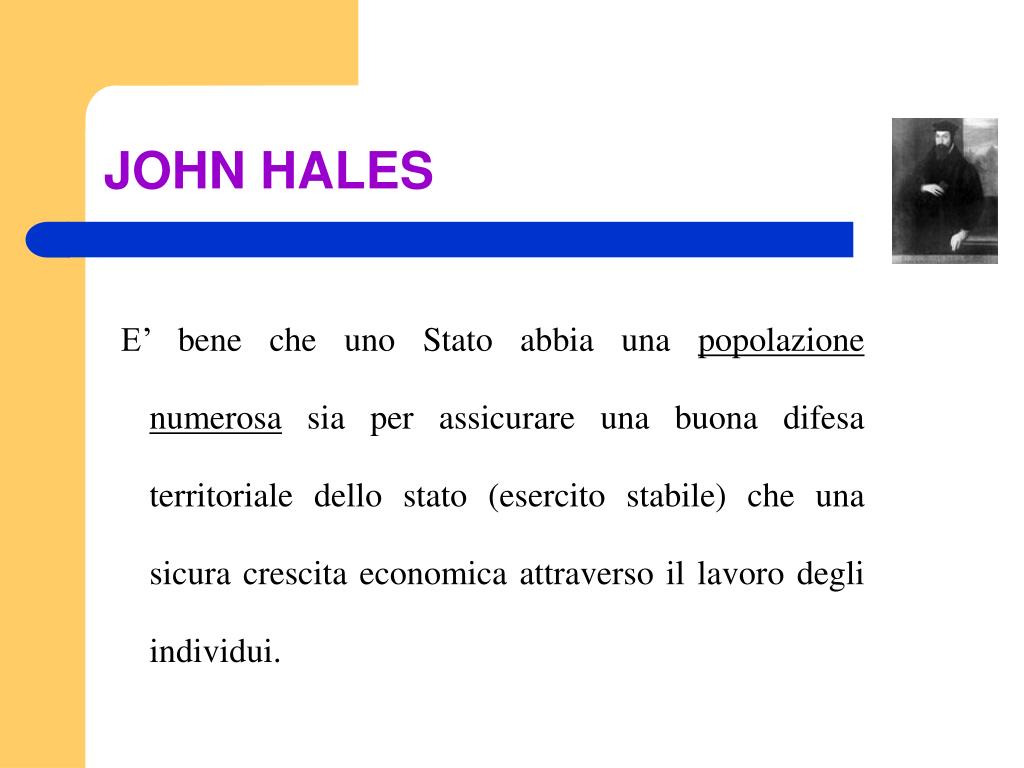 JOHN HALES

E’ bene che uno Stato abbia una popolazione numerosa sia per assicurare una buona difesa territoriale dello stato (esercito stabile) che una sicura crescita economica attraverso il lavoro degli individui.